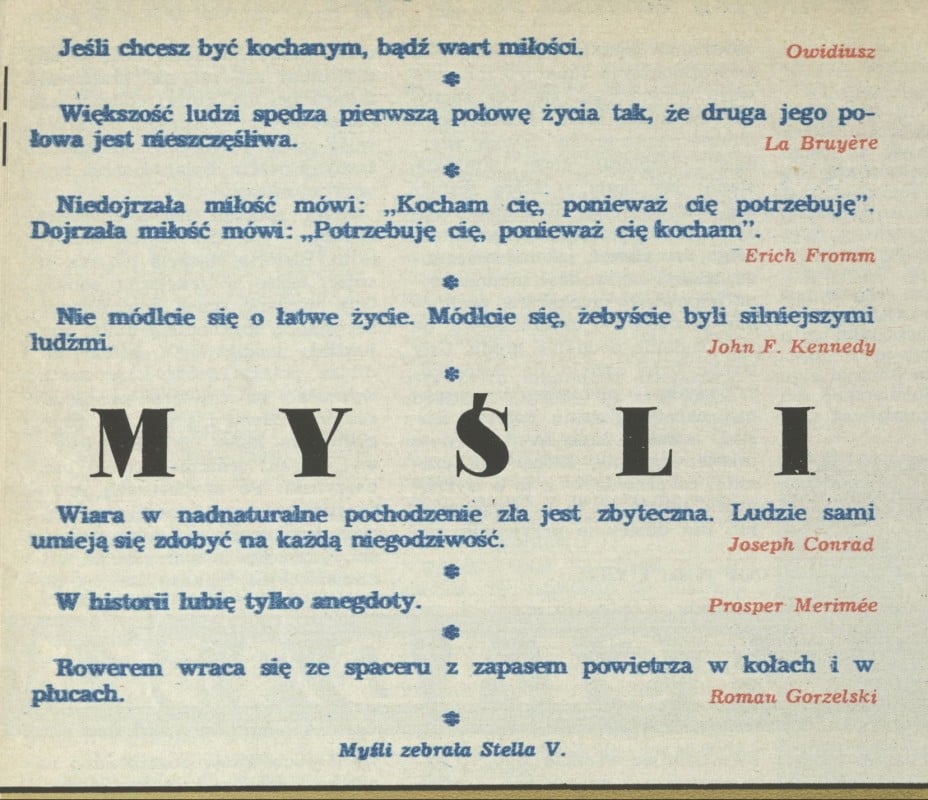 Jeśli chcesz być kochanym, bądź wart miłości. Owidiusz

*

Większość ludzi spędza pierwszą połowę życia tak, że druga jego połowa jest nieszczęśliwa. La Bruyère

*

Niedojrzała miłość mówi: „Kocham cię, ponieważ cię potrzebuję". Dojrzała miłość mówi: „Potrzebuję cię, ponieważ cię kocham". Erich Fromm

*

Nie módlcie się o łatwe życie. Módlcie się, żebyście byli silniejszymi ludźmi. John F. Kennedy

*

MYŚLI

Wiara w nadnaturalne pochodzenie zła jest zbyteczna. Ludzie sami umieją się zdobyć na każdą niegodziwość. Joseph Conrad

*

W historii lubię tylko anegdoty. Prosper Merimée

*

Rowerem wraca się ze spaceru z zapasem powietrza w kołach i w płucach. Roman Gorzelski

*

Myśli zebrała Stella V.